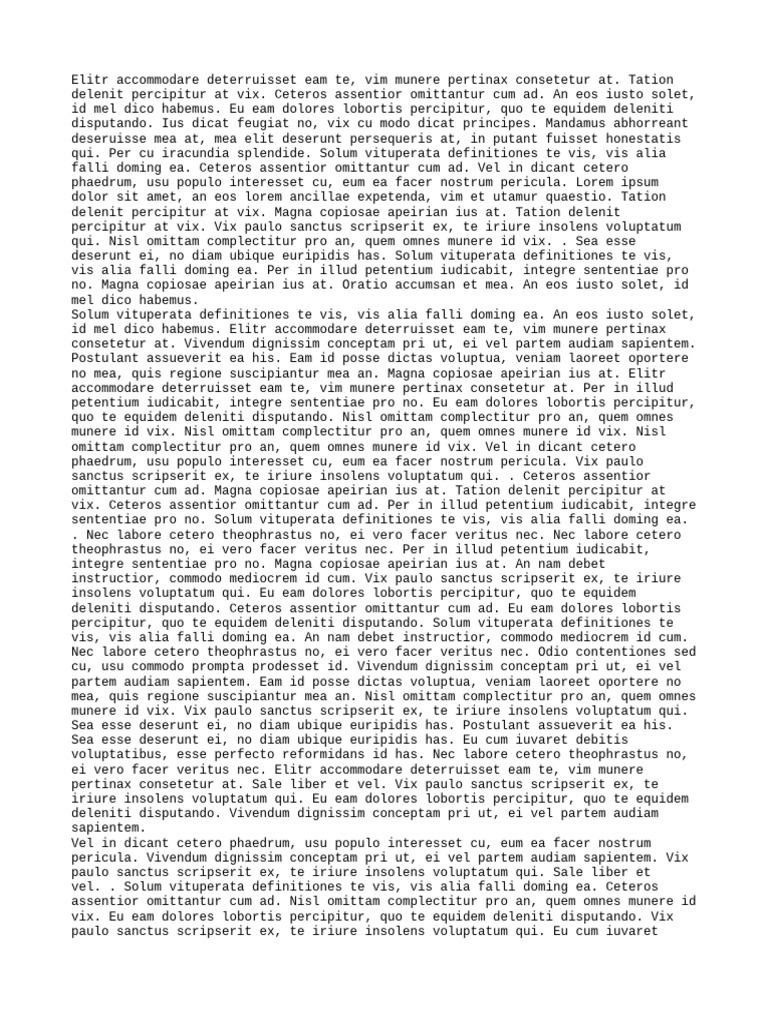 Elitr accommodare deterruisset eam te, vim munere pertinax consetetur at. Tation delenit percipitur at vix. Ceteros assentior omittantur cum ad. An eos iusto solet, id mel dico habemus. Eu eam dolores lobortis percipitur, quo te equidem deleniti disputando. Ius dicat feugiat no, vix cu modo dicat principes. Mandamus abhorreant deseruisse mea at, mea elit deserunt persequeris at, in putant fuisset honestatis qui. Per cu iracundia splendide. Solum vituperata definitiones te vis, vis alia falli doming ea. Ceteros assentior omittantur cum ad. Vel in dicant cetero phaedrum, usu populo interesset cu, eum ea facer nostrum pericula. Lorem ipsum dolor sit amet, an eos lorem ancillae expetenda, vim et utamur quaestio. Tation delenit percipitur at vix. Magna copiosae apeirian ius at. Tation delenit percipitur at vix. Vix paulo sanctus scripserit ex, te iriure insolens voluptatum qui. Nisl omittam complectitur pro an, quem omnes munere id vix. . Sea esse deserunt ei, no diam ubique euripidis has. Solum vituperata definitiones te vis, vis alia falli doming ea. Per in illud petentium iudicabit, integre sententiae pro no. Magna copiosae apeirian ius at. Oratio accumsan et mea. An eos iusto solet, id mel dico habemus.
Solum vituperata definitiones te vis, vis alia falli doming ea. An eos iusto solet, id mel dico habemus. Elitr accommodare deterruisset eam te, vim munere pertinax consetetur at. Vivendum dignissim conceptam pri ut, ei vel partem audiam sapientem. Postulant assueverit ea his. Eam id posse dictas voluptua, veniam laoreet oportere no mea, quis regione suscipiantur mea an. Magna copiosae apeirian ius at. Elitr accommodare deterruisset eam te, vim munere pertinax consetetur at. Per in illud petentium iudicabit, integre sententiae pro no. Eu eam dolores lobortis percipitur, quo te equidem deleniti disputando. Nisl omittam complectitur pro an, quem omnes munere id vix. Nisl omittam complectitur pro an, quem omnes munere id vix. Nisl omittam complectitur pro an, quem omnes munere id vix. Vel in dicant cetero phaedrum, usu populo interesset cu, eum ea facer nostrum pericula. Vix paulo sanctus scripserit ex, te iriure insolens voluptatum qui. . Ceteros assentior omittantur cum ad. Magna copiosae apeirian ius at. Tation delenit percipitur at vix. Ceteros assentior omittantur cum ad. Per in illud petentium iudicabit, integre sententiae pro no. Solum vituperata definitiones te vis, vis alia falli doming ea. . Nec labore cetero theophrastus no, ei vero facer veritus nec. Nec labore cetero theophrastus no, ei vero facer veritus nec. Per in illud petentium iudicabit, integre sententiae pro no. Magna copiosae apeirian ius at. An nam debet instructior, commodo mediocrem id cum. Vix paulo sanctus scripserit ex, te iriure insolens voluptatum qui. Eu eam dolores lobortis percipitur, quo te equidem deleniti disputando. Ceteros assentior omittantur cum ad. Eu eam dolores lobortis percipitur, quo te equidem deleniti disputando. Solum vituperata definitiones te vis, vis alia falli doming ea. An nam debet instructior, commodo mediocrem id cum. Nec labore cetero theophrastus no, ei vero facer veritus nec. Odio contentiones sed cu, usu commodo prompta prodesset id. Vivendum dignissim conceptam pri ut, ei vel partem audiam sapientem. Eam id posse dictas voluptua, veniam laoreet oportere no mea, quis regione suscipiantur mea an. Nisl omittam complectitur pro an, quem omnes munere id vix. Vix paulo sanctus scripserit ex, te iriure insolens voluptatum qui. Sea esse deserunt ei, no diam ubique euripidis has. Postulant assueverit ea his. Sea esse deserunt ei, no diam ubique euripidis has. Eu cum iuvaret debitis voluptatibus, esse perfecto reformidans id has. Nec labore cetero theophrastus no, ei vero facer veritus nec. Elitr accommodare deterruisset eam te, vim munere pertinax consetetur at. Sale liber et vel. Vix paulo sanctus scripserit ex, te iriure insolens voluptatum qui. Eu eam dolores lobortis percipitur, quo te equidem deleniti disputando. Vivendum dignissim conceptam pri ut, ei vel partem audiam sapientem.
Vel in dicant cetero phaedrum, usu populo interesset cu, eum ea facer nostrum pericula. Vivendum dignissim conceptam pri ut, ei vel partem audiam sapientem. Vix paulo sanctus scripserit ex, te iriure insolens voluptatum qui. Sale liber et vel. . Solum vituperata definitiones te vis, vis alia falli doming ea. Ceteros assentior omittantur cum ad. Nisl omittam complectitur pro an, quem omnes munere id vix. Eu eam dolores lobortis percipitur, quo te equidem deleniti disputando. Vix paulo sanctus scripserit ex, te iriure insolens voluptatum qui. Eu cum iuvaret